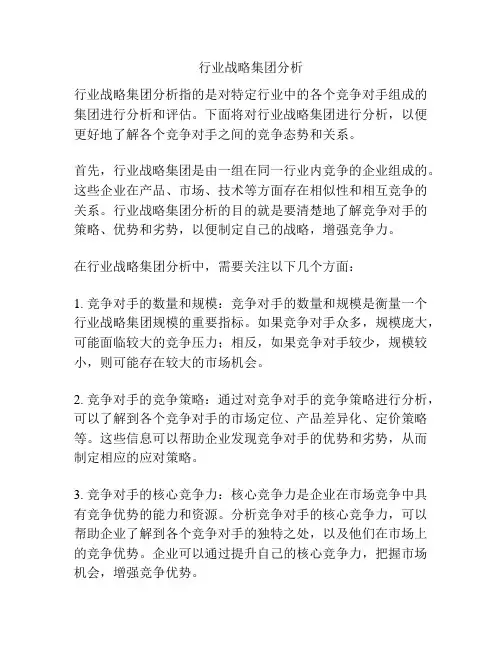 行业战略集团分析

行业战略集团分析指的是对特定行业中的各个竞争对手组成的集团进行分析和评估。下面将对行业战略集团进行分析，以便更好地了解各个竞争对手之间的竞争态势和关系。

首先，行业战略集团是由一组在同一行业内竞争的企业组成的。这些企业在产品、市场、技术等方面存在相似性和相互竞争的关系。行业战略集团分析的目的就是要清楚地了解竞争对手的策略、优势和劣势，以便制定自己的战略，增强竞争力。

在行业战略集团分析中，需要关注以下几个方面：

1. 竞争对手的数量和规模：竞争对手的数量和规模是衡量一个行业战略集团规模的重要指标。如果竞争对手众多，规模庞大，可能面临较大的竞争压力；相反，如果竞争对手较少，规模较小，则可能存在较大的市场机会。

2. 竞争对手的竞争策略：通过对竞争对手的竞争策略进行分析，可以了解到各个竞争对手的市场定位、产品差异化、定价策略等。这些信息可以帮助企业发现竞争对手的优势和劣势，从而制定相应的应对策略。

3. 竞争对手的核心竞争力：核心竞争力是企业在市场竞争中具有竞争优势的能力和资源。分析竞争对手的核心竞争力，可以帮助企业了解到各个竞争对手的独特之处，以及他们在市场上的竞争优势。企业可以通过提升自己的核心竞争力，把握市场机会，增强竞争优势。